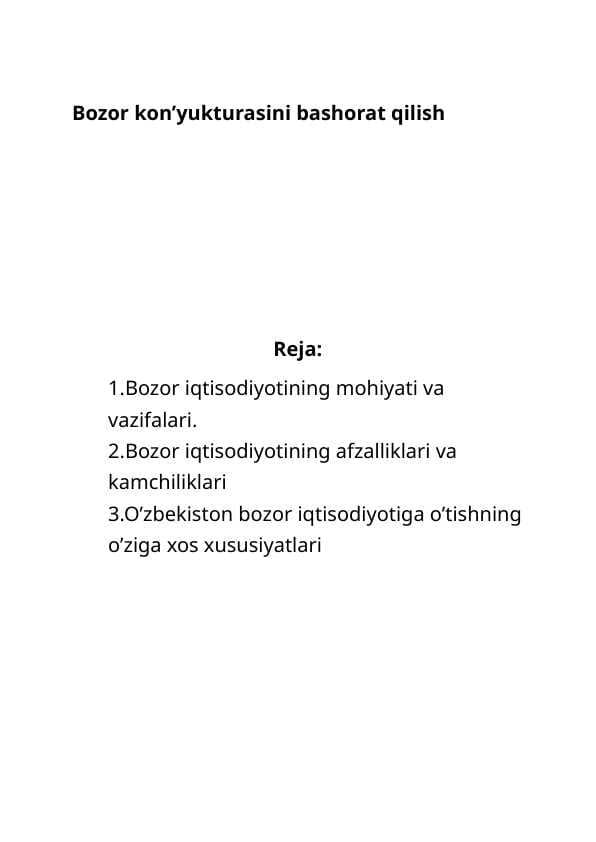 Bozor kon’yukturasini bashorat qilish

Reja:

1.Bozor iqtisodiyotining mohiyati va vazifalari.
2.Bozor iqtisodiyotining afzalliklari va kamchiliklari
3.O’zbekiston bozor iqtisodiyotiga o’tishning o’ziga xos xususiyatlari